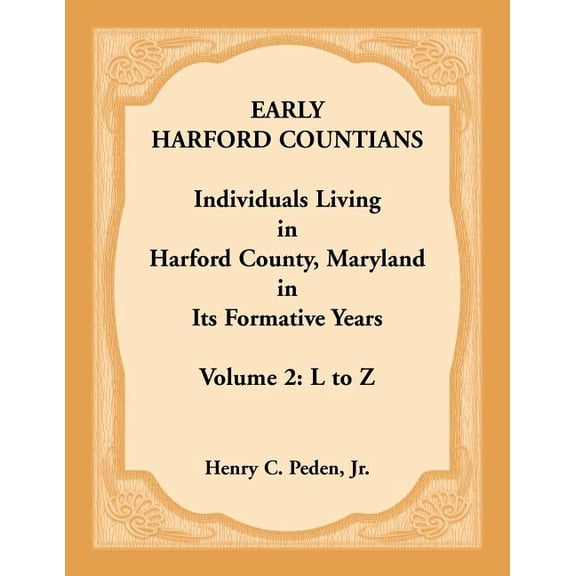 EARLY
HARFORD COUNTIANS

Individuals Living
in
Harford County, Maryland
in
Its Formative Years

Volume 2: L to Z

Henry C. Peden, Jr.